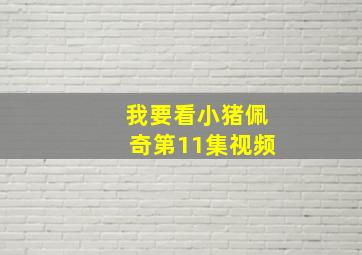 我要看小猪佩奇第11集视频